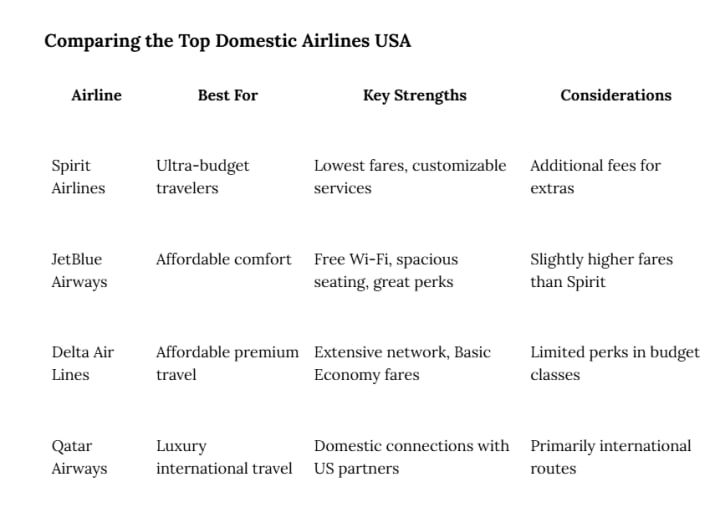 Comparing the Top Domestic Airlines USA

| Airline | Best For | Key Strengths | Considerations |
|---|---|---|---|
| Spirit Airlines | Ultra-budget travelers | Lowest fares, customizable services | Additional fees for extras |
| JetBlue Airways | Affordable comfort | Free Wi-Fi, spacious seating, great perks | Slightly higher fares than Spirit |
| Delta Air Lines | Affordable premium travel | Extensive network, Basic Economy fares | Limited perks in budget classes |
| Qatar Airways | Luxury international travel | Domestic connections with US partners | Primarily international routes |